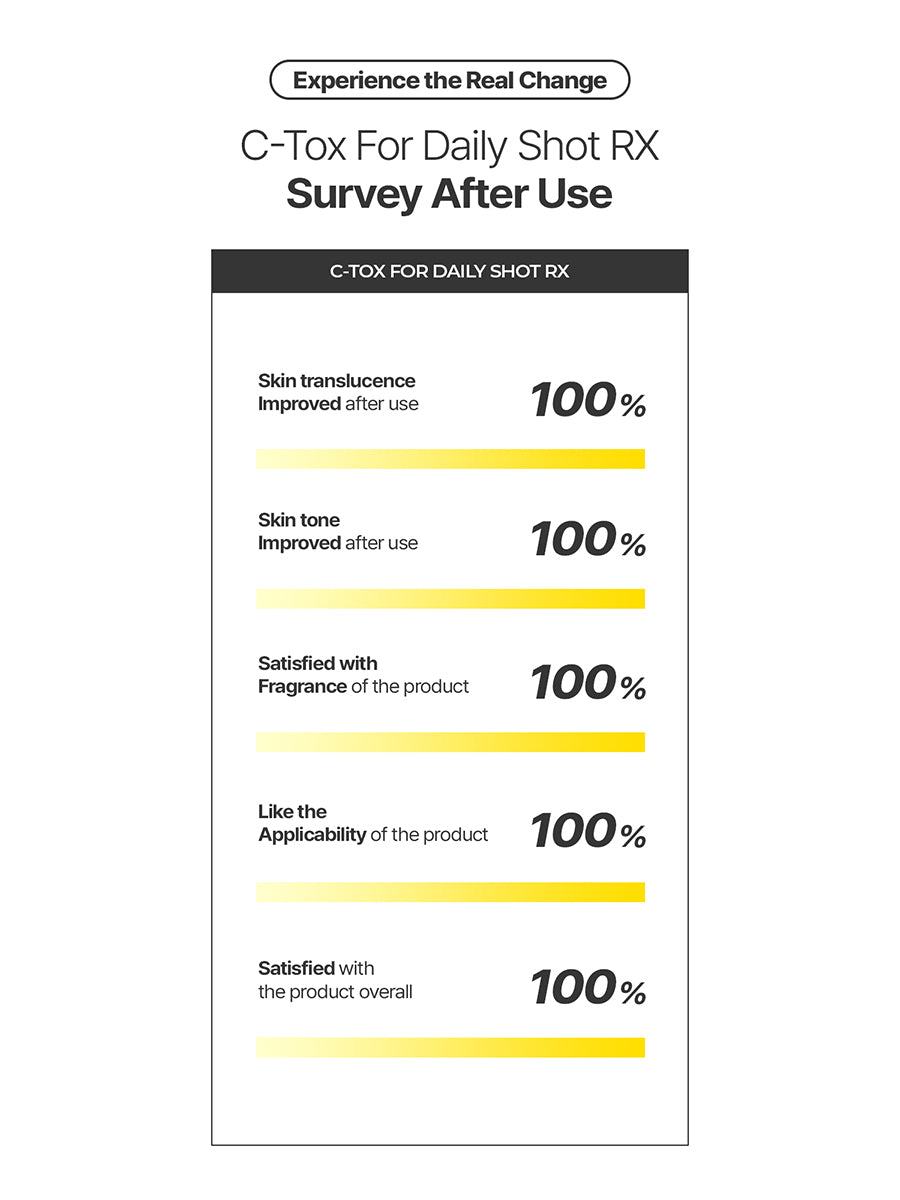 Experience the Real Change

C-Tox For Daily Shot RX
Survey After Use

C-TOX FOR DAILY SHOT RX

Skin translucence
Improved after use
100%

Skin tone
Improved after use
100%

Satisfied with
Fragrance of the product
100%

Like the
Applicability of the product
100%

Satisfied with
the product overall
100%